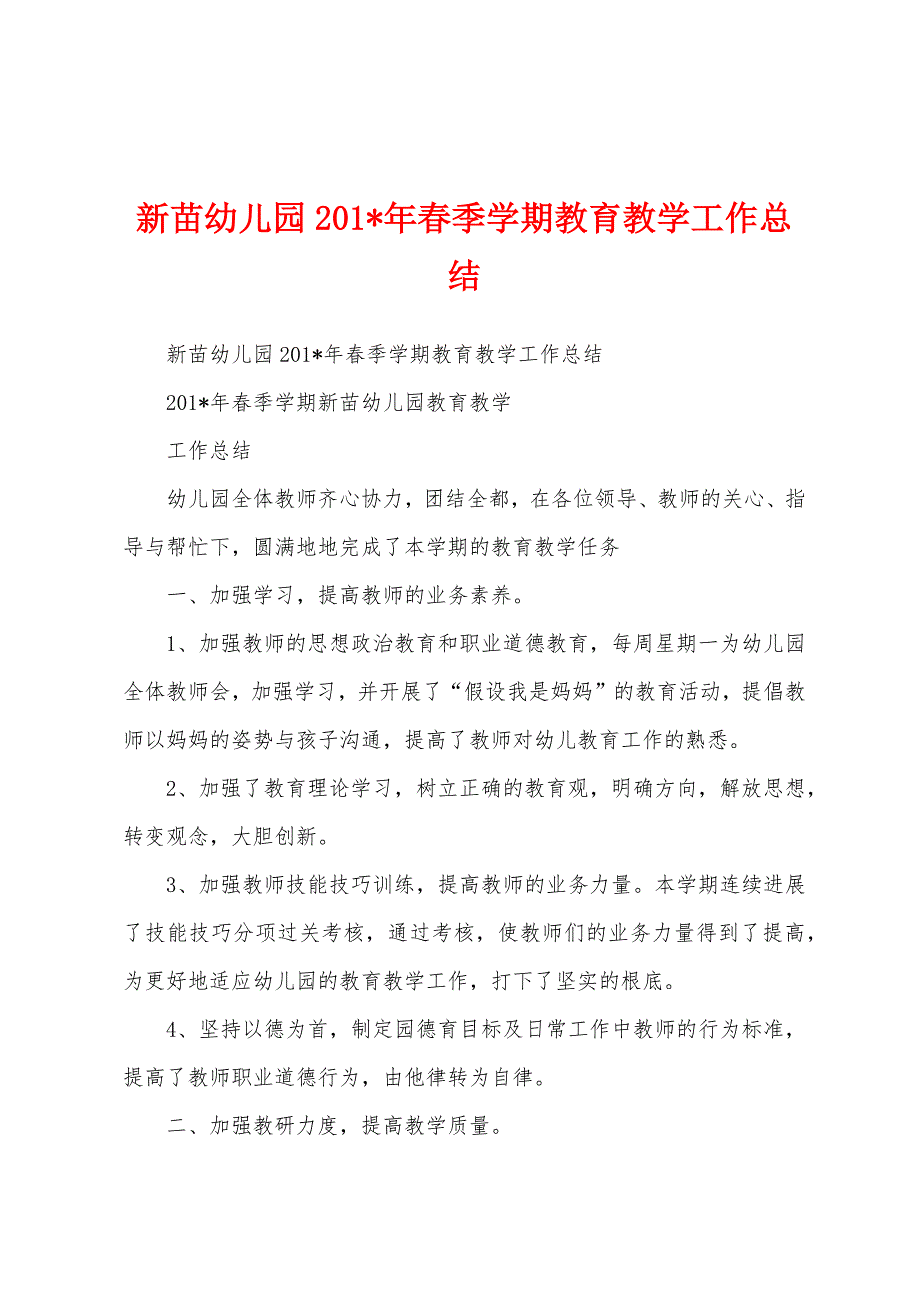 新苗幼儿园201*年春季学期教育教学工作总结

新苗幼儿园201*年春季学期教育教学工作总结

201*年春季学期新苗幼儿园教育教学

工作总结

幼儿园全体教师齐心协力，团结全都，在各位领导、教师的关心、指导与帮忙下，圆满地地完成了本学期的教育教学任务

一、加强学习，提高教师的业务素养。

1、加强教师的思想政治教育和职业道德教育，每周星期一为幼儿园全体教师会，加强学习，并开展了“假设我是妈妈”的教育活动，提倡教师以妈妈的姿势与孩子沟通，提高了教师对幼儿教育工作的熟悉。

2、加强了教育理论学习，树立正确的教育观，明确方向，解放思想，转变观念，大胆创新。

3、加强教师技能技巧训练，提高教师的业务力量。本学期连续进展了技能技巧分项过关考核，通过考核，使教师们的业务力量得到了提高，为更好地适应幼儿园的教育教学工作，打下了坚实的根底。

4、坚持以德为首，制定园德育目标及日常工作中教师的行为标准，提高了教师职业道德行为，由他律转为自律。

二、加强教研力度，提高教学质量。